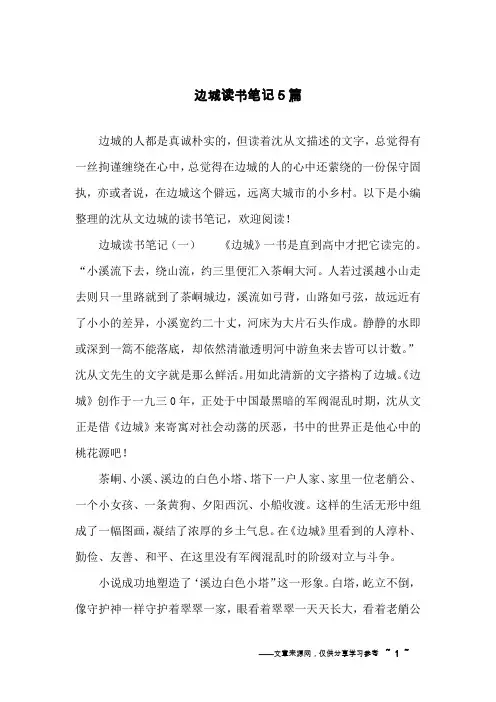 边城读书笔记5篇

边城的人都是真诚朴实的，但读着沈从文描述的文字，总觉得有一丝拘谨缠绕在心中，总觉得在边城的人的心中还萦绕的一份保守固执，亦或者说，在边城这个僻远，远离大城市的小乡村。以下是小编整理的沈从文边城的读书笔记，欢迎阅读！

边城读书笔记（一）　　《边城》一书是直到高中才把它读完的。“小溪流下去，绕山流，约三里便汇入茶峒大河。人若过溪越小山走去则只一里路就到了茶峒城边，溪流如弓背，山路如弓弦，故远近有了小小的差异，小溪宽约二十丈，河床为大片石头作成。静静的水即或深到一篙不能落底，却依然清澈透明河中游鱼来去皆可以计数。”沈从文先生的文字就是那么鲜活。用如此清新的文字搭构了边城。《边城》创作于一九三0年，正处于中国最黑暗的军阀混乱时期，沈从文正是借《边城》来寄寓对社会动荡的厌恶，书中的世界正是他心中的桃花源吧！

茶峒、小溪、溪边的白色小塔、塔下一户人家、家里一位老艄公、一个小女孩、一条黄狗、夕阳西沉、小船收渡。这样的生活无形中组成了一幅图画，凝结了浓厚的乡土气息。在《边城》里看到的人淳朴、勤俭、友善、和平、在这里没有军阀混乱时的阶级对立与斗争。

小说成功地塑造了‘溪边白色小塔”这一形象。白塔，屹立不倒，像守护神一样守护着翠翠一家，眼看着翠翠一天天长大，看着老艄公

——文章来源网，仅供分享学习参考 ~ 1 ~